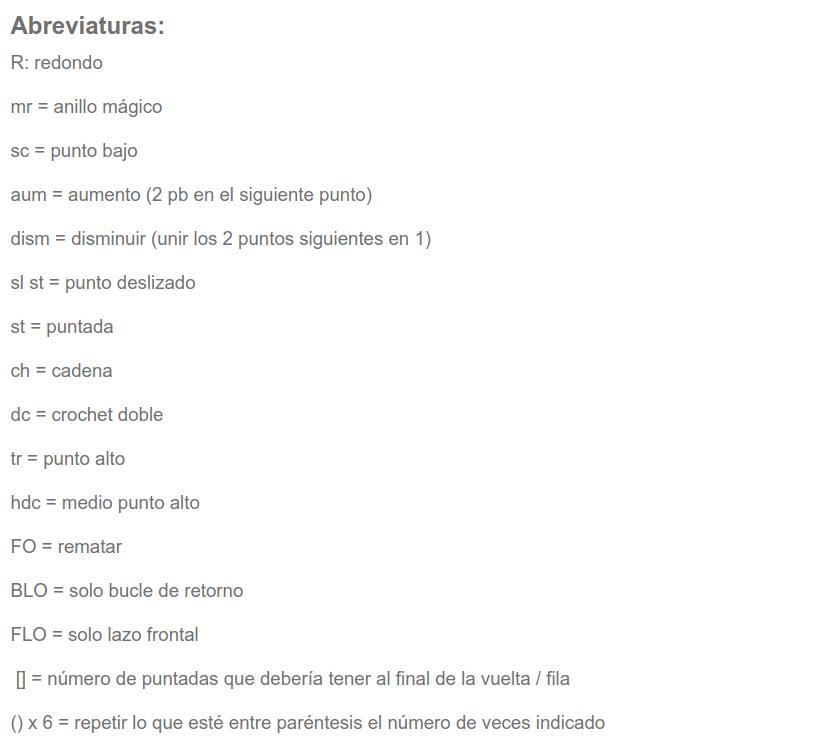 Abreviaturas:

R: redondo

mr = anillo mágico

sc = punto bajo

aum = aumento (2 pb en el siguiente punto)

dism = disminuir (unir los 2 puntos siguientes en 1)

sl st = punto deslizado

st = puntada

ch = cadena

dc = crochet doble

tr = punto alto

hdc = medio punto alto

FO = rematar

BLO = solo bucle de retorno

FLO = solo lazo frontal

[] = número de puntadas que debería tener al final de la vuelta / fila

() x 6 = repetir lo que esté entre paréntesis el número de veces indicado